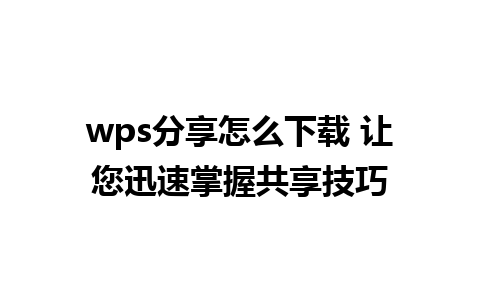 wps分享怎么下载 让您迅速掌握共享技巧